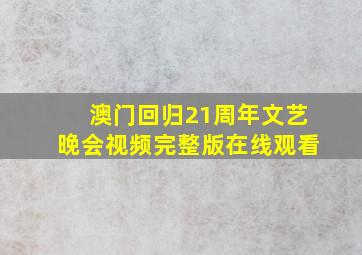 澳门回归21周年文艺晚会视频完整版在线观看